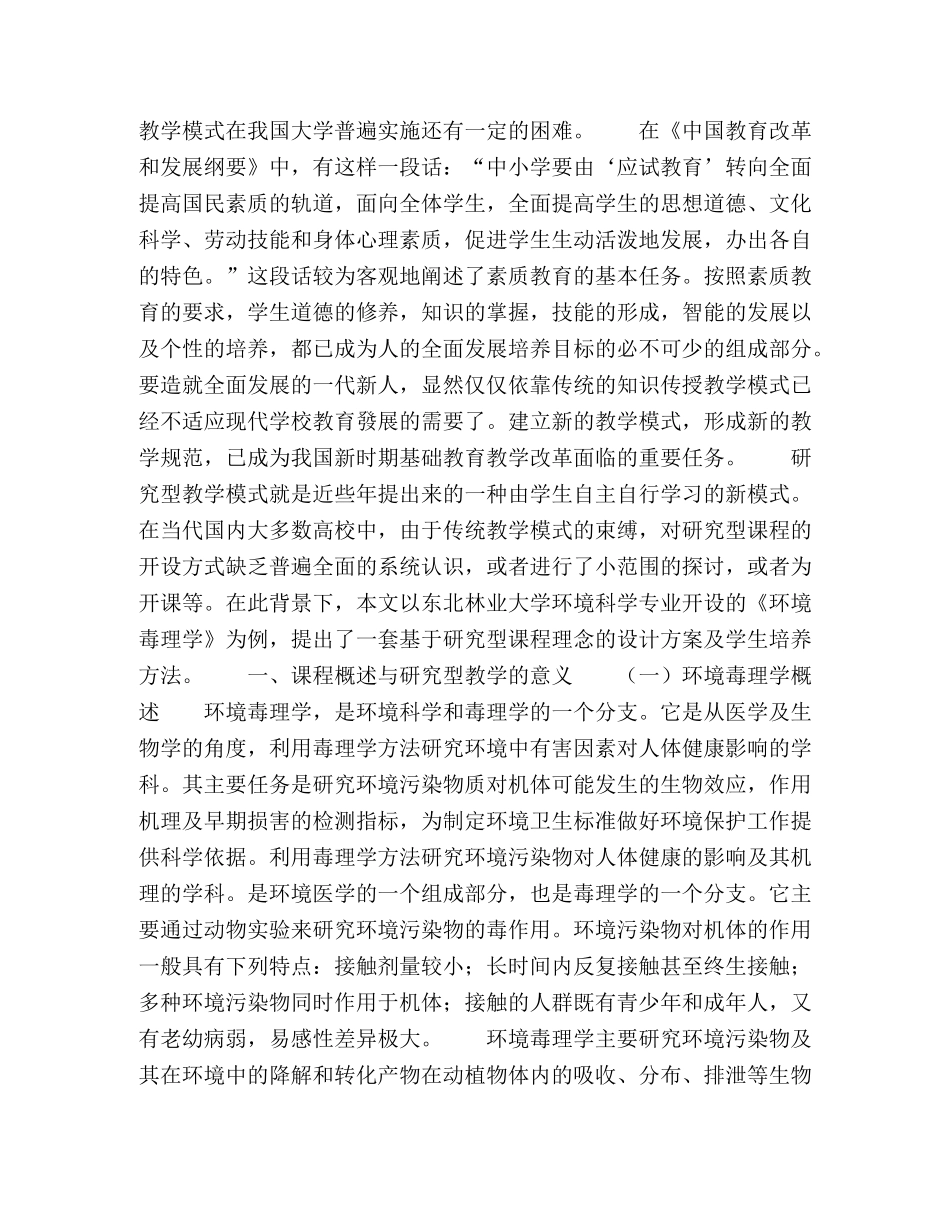 教学模式在我国大学普遍实施还有一定的困难。　　在《中国教育改革和发展纲要》中，有这样一段话：“中小学要由‘应试教育’转向全面提高国民素质的轨道，面向全体学生，全面提高学生的思想道德、文化科学、劳动技能和身体心理素质，促进学生生动活泼地发展，办出各自的特色。”这段话较为客观地阐述了素质教育的基本任务。按照素质教育的要求，学生道德的修养，知识的掌握，技能的形成，智能的发展以及个性的培养，都已成为人的全面发展培养目标的必不可少的组成部分。要造就全面发展的一代新人，显然仅仅依靠传统的知识传授教学模式已经不适应现代学校教育發展的需要了。建立新的教学模式，形成新的教学规范，已成为我国新时期基础教育教学改革面临的重要任务。　　研究型教学模式就是近些年提出来的一种由学生自主自行学习的新模式。在当代国内大多数高校中，由于传统教学模式的束缚，对研究型课程的开设方式缺乏普遍全面的系统认识，或者进行了小范围的探讨，或者为开课等。在此背景下，本文以东北林业大学环境科学专业开设的《环境毒理学》为例，提出了一套基于研究型课程理念的设计方案及学生培养方法。　　一、课程概述与研究型教学的意义　　（一）环境毒理学概述　　环境毒理学，是环境科学和毒理学的一个分支。它是从医学及生物学的角度，利用毒理学方法研究环境中有害因素对人体健康影响的学科。其主要任务是研究环境污染物质对机体可能发生的生物效应，作用机理及早期损害的检测指标，为制定环境卫生标准做好环境保护工作提供科学依据。利用毒理学方法研究环境污染物对人体健康的影响及其机理的学科。是环境医学的一个组成部分，也是毒理学的一个分支。它主要通过动物实验来研究环境污染物的毒作用。环境污染物对机体的作用一般具有下列特点：接触剂量较小；长时间内反复接触甚至终生接触；多种环境污染物同时作用于机体；接触的人群既有青少年和成年人，又有老幼病弱，易感性差异极大。　　环境毒理学主要研究环境污染物及其在环境中的降解和转化产物在动植物体内的吸收、分布、排泄等生物